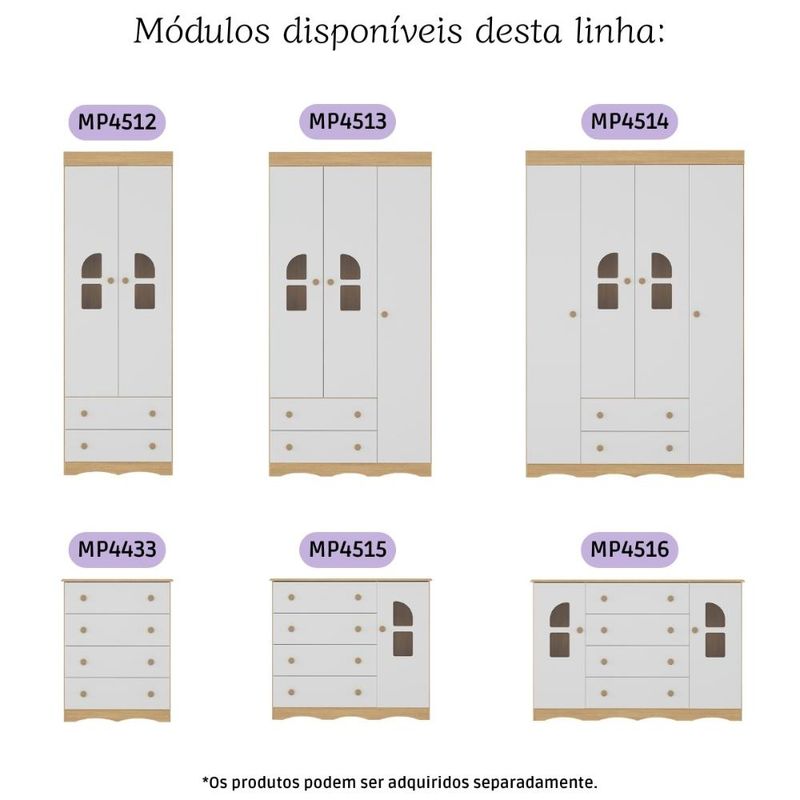 Módulos disponíveis desta linha:

MP4512

MP4513

MP4514

MP4433

MP4515

MP4516

*Os produtos podem ser adquiridos separadamente.